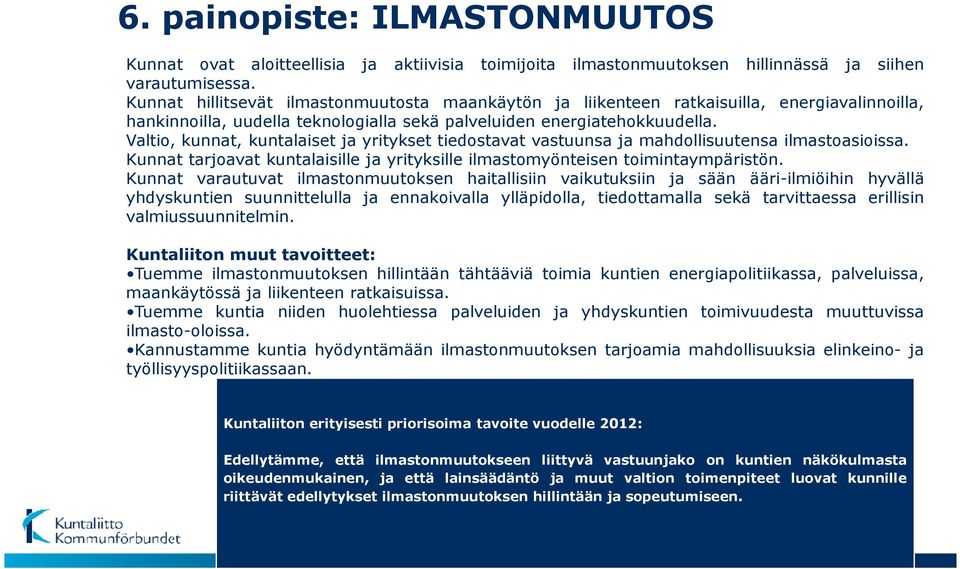 6. painopiste: ILMASTONMUUTOS

Kunnat ovat aloitteellisia ja aktiivisia toimijoita ilmastonmuutoksen hillinnässä ja siihen varautumisessa.
Kunnat hillitsevät ilmastonmuutosta maankäytön ja liikenteen ratkaisuilla, energiavalinnoilla, hankinnoilla, uudella teknologialla sekä palveluiden energiatehokkuudella.
Valtio, kunnat, kuntalaiset ja yritykset tiedostavat vastuunsa ja mahdollisuutensa ilmastoasioissa.
Kunnat tarjoavat kuntalaisille ja yrityksille ilmastomyönteisen toimintaympäristön.
Kunnat varautuvat ilmastonmuutoksen haitallisiin vaikutuksiin ja sään ääri-ilmiöihin hyvällä yhdyskuntien suunnittelulla ja ennakoivalla ylläpidolla, tiedottamalla sekä tarvittaessa erillisin valmiussuunnitelmin.

Kuntaliiton muut tavoitteet:
•Tuemme ilmastonmuutoksen hillintään tähtääviä toimia kuntien energiapolitiikassa, palveluissa, maankäytössä ja liikenteen ratkaisuissa.
•Tuemme kuntia niiden huolehtiessa palveluiden ja yhdyskuntien toimivuudesta muuttuvissa ilmasto-oloissa.
•Kannustamme kuntia hyödyntämään ilmastonmuutoksen tarjoamia mahdollisuuksia elinkeino- ja työllisyyspolitiikassaan.

Kuntaliiton erityisesti priorisoima tavoite vuodelle 2012:

Edellytämme, että ilmastonmuutokseen liittyvä vastuunjako on kuntien näkökulmasta oikeudenmukainen, ja että lainsäädäntö ja muut valtion toimenpiteet luovat kunnille riittävät edellytykset ilmastonmuutoksen hillintään ja sopeutumiseen.

Kuntaliitto
Kommunförbundet